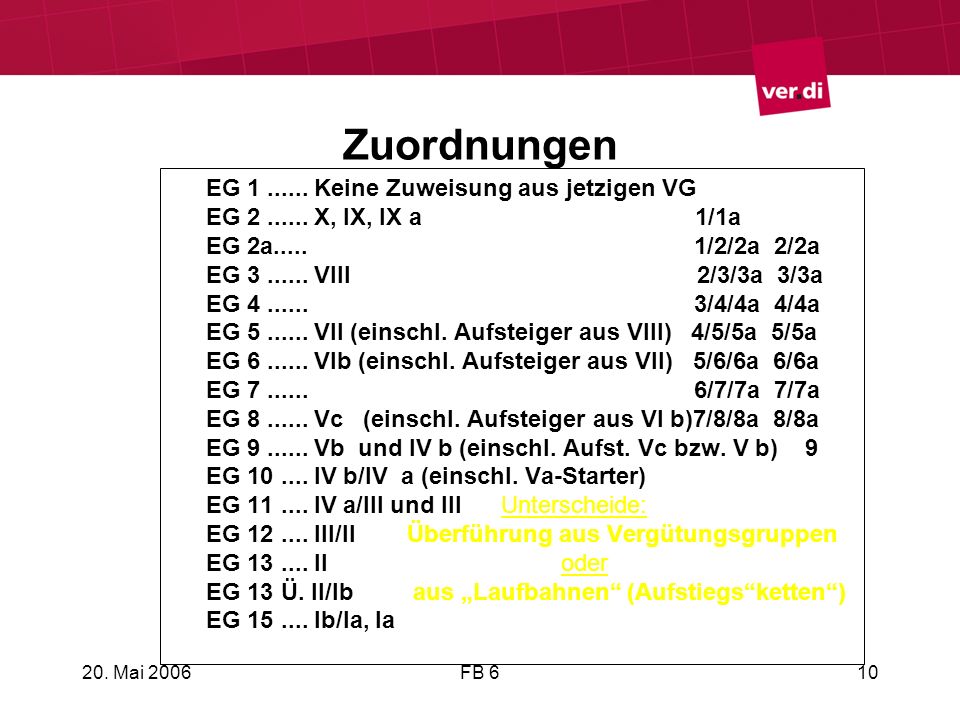 ver.di

Zuordnungen

EG 1 ...... Keine Zuweisung aus jetzigen VG
EG 2 ...... X, IX, IX a 1/1a
EG 2a..... 1/2/2a 2/2a
EG 3 ...... VIII 2/3/3a 3/3a
EG 4 ...... 3/4/4a 4/4a
EG 5 ...... VII (einschl. Aufsteiger aus VIII) 4/5/5a 5/5a
EG 6 ...... VIb (einschl. Aufsteiger aus VII) 5/6/6a 6/6a
EG 7 ...... 6/7/7a 7/7a
EG 8 ...... Vc (einschl. Aufsteiger aus VI b)7/8/8a 8/8a
EG 9 ...... Vb und IV b (einschl. Aufst. Vc bzw. V b) 9
EG 10 .... IV b/IV a (einschl. Va-Starter)
EG 11 .... IV a/III und III Unterscheide:
EG 12 .... III/II Überführung aus Vergütungsgruppen
EG 13 .... II oder
EG 13 Ü. II/Ib aus „Laufbahnen“ (Aufstiegs“ketten“)
EG 15 .... Ib/Ia, Ia

20. Mai 2006 FB 6 10